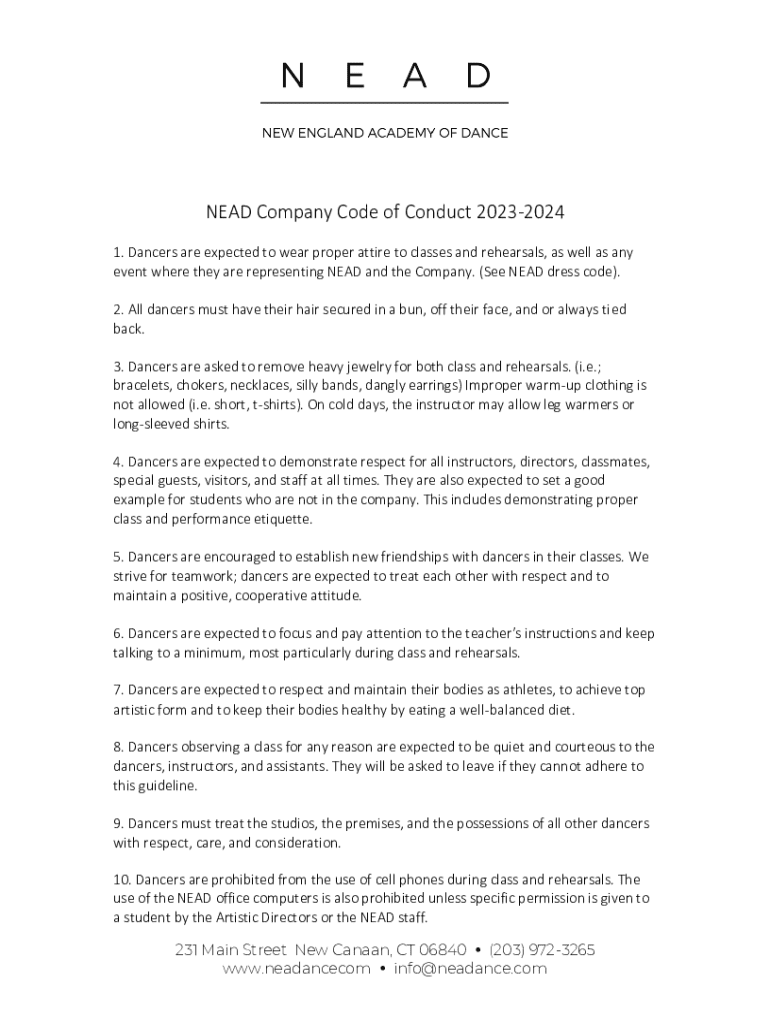 N E A D

NEW ENGLAND ACADEMY OF DANCE

NEAD Company Code of Conduct 2023-2024

1. Dancers are expected to wear proper attire to classes and rehearsals, as well as any event where they are representing NEAD and the Company. (See NEAD dress code).

2. All dancers must have their hair secured in a bun, off their face, and or always tied back.

3. Dancers are asked to remove heavy jewelry for both class and rehearsals. (i.e.; bracelets, chokers, necklaces, silly bands, dangly earrings) Improper warm-up clothing is not allowed (i.e. short, t-shirts). On cold days, the instructor may allow leg warmers or long-sleeved shirts.

4. Dancers are expected to demonstrate respect for all instructors, directors, classmates, special guests, visitors, and staff at all times. They are also expected to set a good example for students who are not in the company. This includes demonstrating proper class and performance etiquette.

5. Dancers are encouraged to establish new friendships with dancers in their classes. We strive for teamwork; dancers are expected to treat each other with respect and to maintain a positive, cooperative attitude.

6. Dancers are expected to focus and pay attention to the teacher's instructions and keep talking to a minimum, most particularly during class and rehearsals.

7. Dancers are expected to respect and maintain their bodies as athletes, to achieve top artistic form and to keep their bodies healthy by eating a well-balanced diet.

8. Dancers observing a class for any reason are expected to be quiet and courteous to the dancers, instructors, and assistants. They will be asked to leave if they cannot adhere to this guideline.

9. Dancers must treat the studios, the premises, and the possessions of all other dancers with respect, care, and consideration.

10. Dancers are prohibited from the use of cell phones during class and rehearsals. The use of the NEAD office computers is also prohibited unless specific permission is given to a student by the Artistic Directors or the NEAD staff.

231 Main Street New Canaan, CT 06840 • (203) 972-3265
www.neadance.com • info@neadance.com